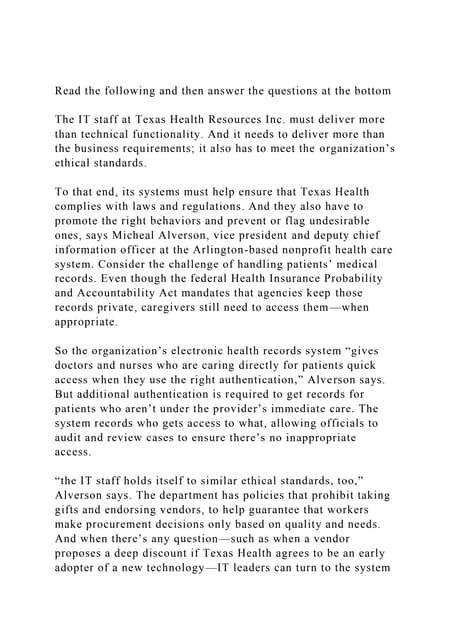 Read the following and then answer the questions at the bottom

The IT staff at Texas Health Resources Inc. must deliver more than technical functionality. And it needs to deliver more than the business requirements; it also has to meet the organization's ethical standards.

To that end, its systems must help ensure that Texas Health complies with laws and regulations. And they also have to promote the right behaviors and prevent or flag undesirable ones, says Micheal Alverson, vice president and deputy chief information officer at the Arlington-based nonprofit health care system. Consider the challenge of handling patients' medical records. Even though the federal Health Insurance Probability and Accountability Act mandates that agencies keep those records private, caregivers still need to access them—when appropriate.

So the organization's electronic health records system "gives doctors and nurses who are caring directly for patients quick access when they use the right authentication," Alverson says. But additional authentication is required to get records for patients who aren't under the provider's immediate care. The system records who gets access to what, allowing officials to audit and review cases to ensure there's no inappropriate access.

"the IT staff holds itself to similar ethical standards, too," Alverson says. The department has policies that prohibit taking gifts and endorsing vendors, to help guarantee that workers make procurement decisions only based on quality and needs. And when there's any question—such as when a vendor proposes a deep discount if Texas Health agrees to be an early adopter of a new technology—IT leaders can turn to the system